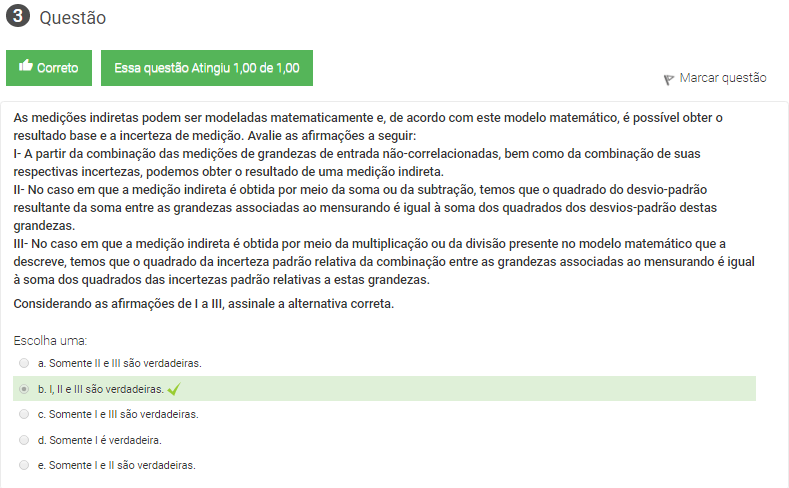 3 Questão

Correto

Essa questão Atingiu 1,00 de 1,00

Marcar questão

As medições indiretas podem ser modeladas matematicamente e, de acordo com este modelo matemático, é possível obter o resultado base e a incerteza de medição. Avalie as afirmações a seguir:
I- A partir da combinação das medições de grandezas de entrada não-correlacionadas, bem como da combinação de suas respectivas incertezas, podemos obter o resultado de uma medição indireta.
II- No caso em que a medição indireta é obtida por meio da soma ou da subtração, temos que o quadrado do desvio-padrão resultante da soma entre as grandezas associadas ao mensurando é igual à soma dos quadrados dos desvios-padrão destas grandezas.
III- No caso em que a medição indireta é obtida por meio da multiplicação ou da divisão presente no modelo matemático que a descreve, temos que o quadrado da incerteza padrão relativa da combinação entre as grandezas associadas ao mensurando é igual à soma dos quadrados das incertezas padrão relativas a estas grandezas.

Considerando as afirmações de I a III, assinale a alternativa correta.

Escolha uma:
a. Somente II e III são verdadeiras.
b. I, II e III são verdadeiras.
c. Somente I e III são verdadeiras.
d. Somente I é verdadeira.
e. Somente I e II são verdadeiras.